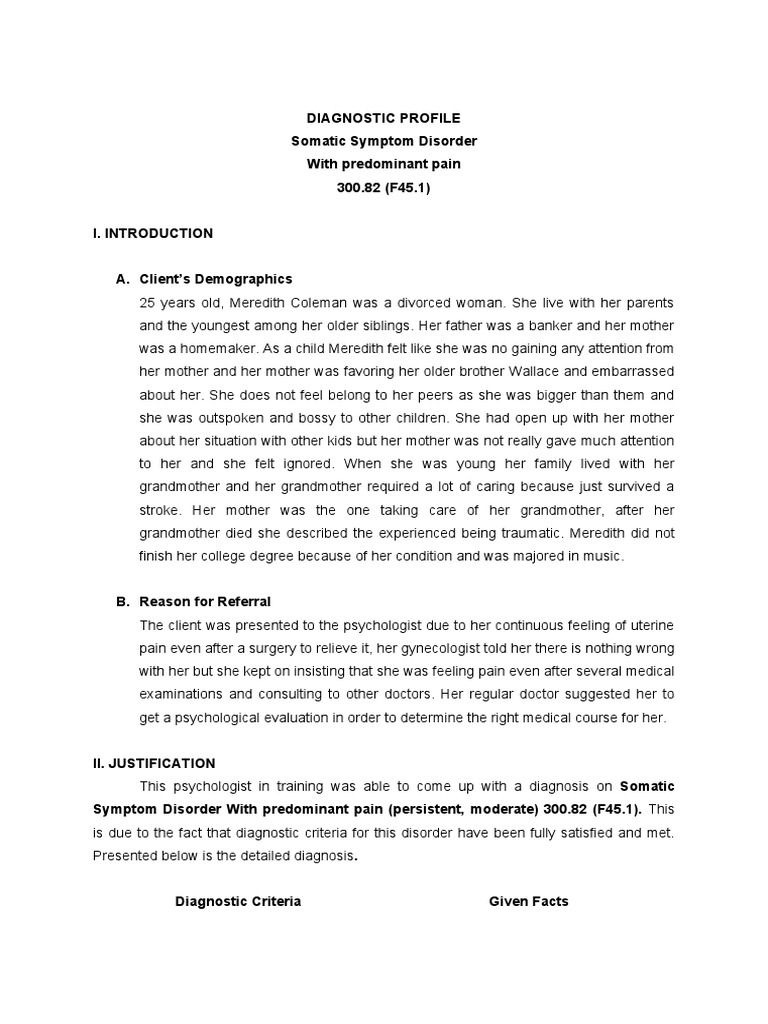 DIAGNOSTIC PROFILE
Somatic Symptom Disorder
With predominant pain
300.82 (F45.1)

I. INTRODUCTION

A. Client's Demographics

25 years old, Meredith Coleman was a divorced woman. She live with her parents and the youngest among her older siblings. Her father was a banker and her mother was a homemaker. As a child Meredith felt like she was no gaining any attention from her mother and her mother was favoring her older brother Wallace and embarrassed about her. She does not feel belong to her peers as she was bigger than them and she was outspoken and bossy to other children. She had open up with her mother about her situation with other kids but her mother was not really gave much attention to her and she felt ignored. When she was young her family lived with her grandmother and her grandmother required a lot of caring because just survived a stroke. Her mother was the one taking care of her grandmother, after her grandmother died she described the experienced being traumatic. Meredith did not finish her college degree because of her condition and was majored in music.

B. Reason for Referral

The client was presented to the psychologist due to her continuous feeling of uterine pain even after a surgery to relieve it, her gynecologist told her there is nothing wrong with her but she kept on insisting that she was feeling pain even after several medical examinations and consulting to other doctors. Her regular doctor suggested her to get a psychological evaluation in order to determine the right medical course for her.

II. JUSTIFICATION

This psychologist in training was able to come up with a diagnosis on Somatic Symptom Disorder With predominant pain (persistent, moderate) 300.82 (F45.1). This is due to the fact that diagnostic criteria for this disorder have been fully satisfied and met. Presented below is the detailed diagnosis.

Diagnostic Criteria

Given Facts